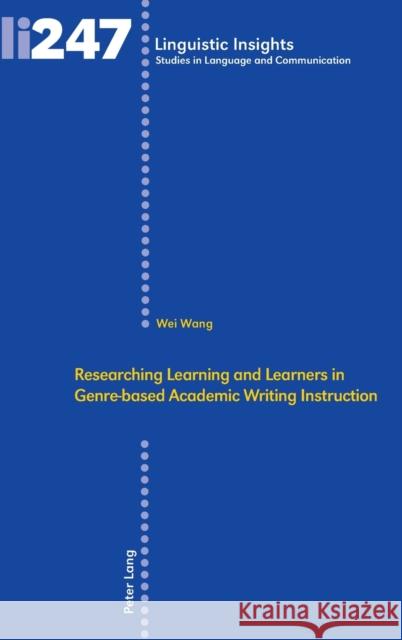 li247

Linguistic Insights
Studies in Language and Communication

Wei Wang

Researching Learning and Learners in Genre-based Academic Writing Instruction

Peter Lang